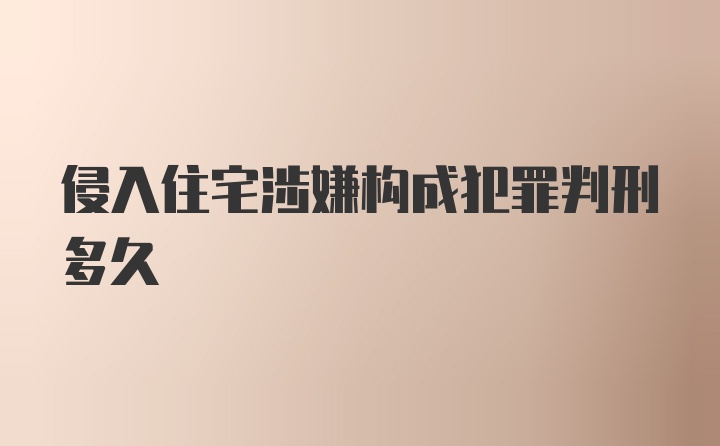 侵入住宅涉嫌构成犯罪判刑多久